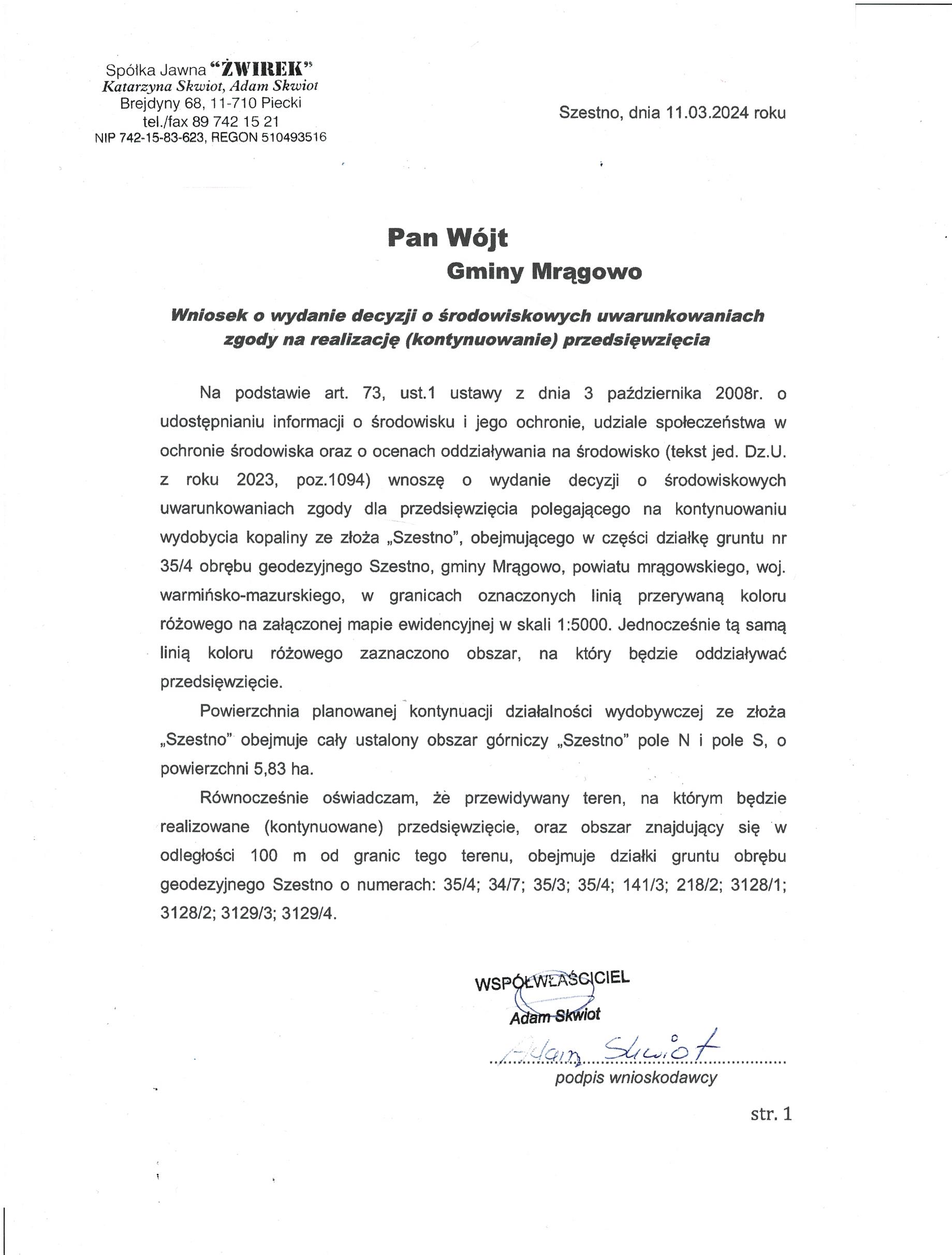 Spółka Jawna "ŻWIREK"
Katarzyna Skwiot, Adam Skwiot
Brejdyny 68, 11-710 Piecki
tel./fax 89 742 15 21
NIP 742-15-83-623, REGON 510493516

Szestno, dnia 11.03.2024 roku

Pan Wójt
Gminy Mrągowo

Wniosek o wydanie decyzji o środowiskowych uwarunkowaniach zgody na realizację (kontynuowanie) przedsięwzięcia

Na podstawie art. 73, ust.1 ustawy z dnia 3 października 2008r. o udostępnianiu informacji o środowisku i jego ochronie, udziale społeczeństwa w ochronie środowiska oraz o ocenach oddziaływania na środowisko (tekst jed. Dz.U. z roku 2023, poz.1094) wnoszę o wydanie decyzji o środowiskowych uwarunkowaniach zgody dla przedsięwzięcia polegającego na kontynuowaniu wydobycia kopaliny ze złoża „Szestno", obejmującego w części działkę gruntu nr 35/4 obrębu geodezyjnego Szestno, gminy Mrągowo, powiatu mrągowskiego, woj. warmińsko-mazurskiego, w granicach oznaczonych linią przerywaną koloru różowego na załączonej mapie ewidencyjnej w skali 1:5000. Jednocześnie tą samą linią koloru różowego zaznaczono obszar, na który będzie oddziaływać przedsięwzięcie.

Powierzchnia planowanej kontynuacji działalności wydobywczej ze złoża „Szestno" obejmuje cały ustalony obszar górniczy „Szestno" pole N i pole S, o powierzchni 5,83 ha.

Równocześnie oświadczam, że przewidywany teren, na którym będzie realizowane (kontynuowane) przedsięwzięcie, oraz obszar znajdujący się w odległości 100 m od granic tego terenu, obejmuje działki gruntu obrębu geodezyjnego Szestno o numerach: 35/4; 34/7; 35/3; 35/4; 141/3; 218/2; 3128/1; 3128/2; 3129/3; 3129/4.

WSPÓŁWŁAŚCICIEL
Adam Skwiot
Adam Skwiot
podpis wnioskodawcy

str. 1